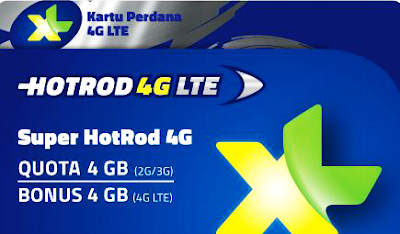 XL
Kartu Perdana 4G LTE

HOTROD 4G LTE

Super HotRod 4G
QUOTA 4 GB (2G/3G)
BONUS 4 GB (4G LTE)

XL